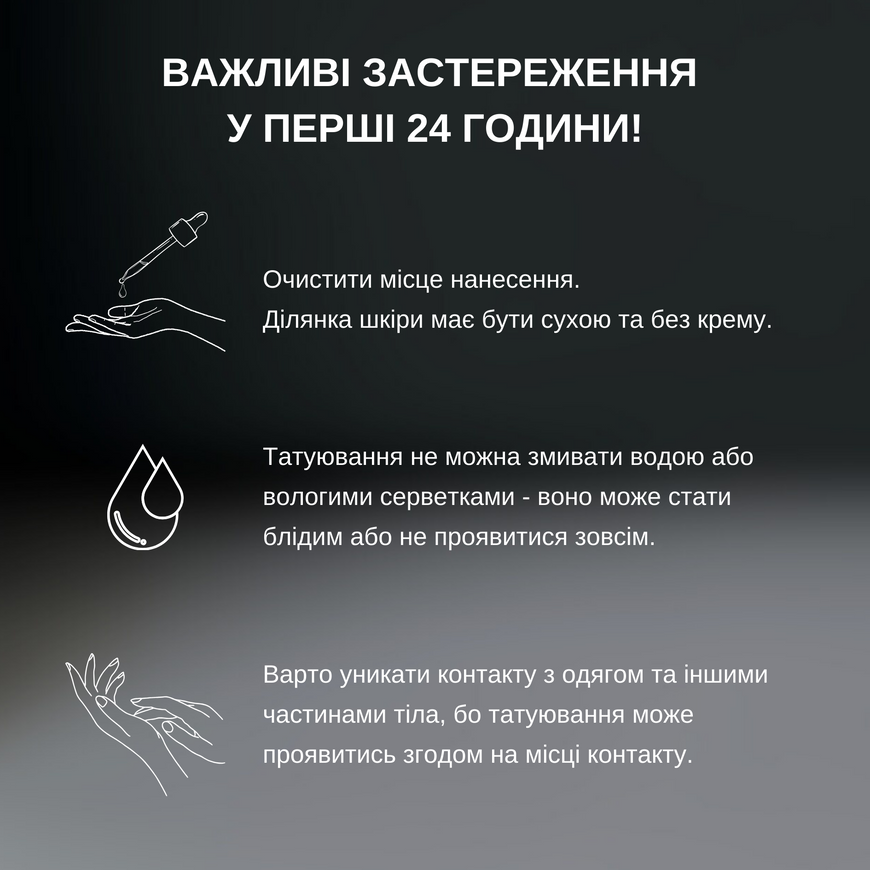 ВАЖЛИВІ ЗАСТЕРЕЖЕННЯ
У ПЕРШІ 24 ГОДИНИ!

Очистити місце нанесення.
Ділянка шкіри має бути сухою та без крему.

Татуювання не можна змивати водою або вологими серветками - воно може стати блідим або не проявитися зовсім.

Варто уникати контакту з одягом та іншими частинами тіла, бо татуювання може проявитись згодом на місці контакту.